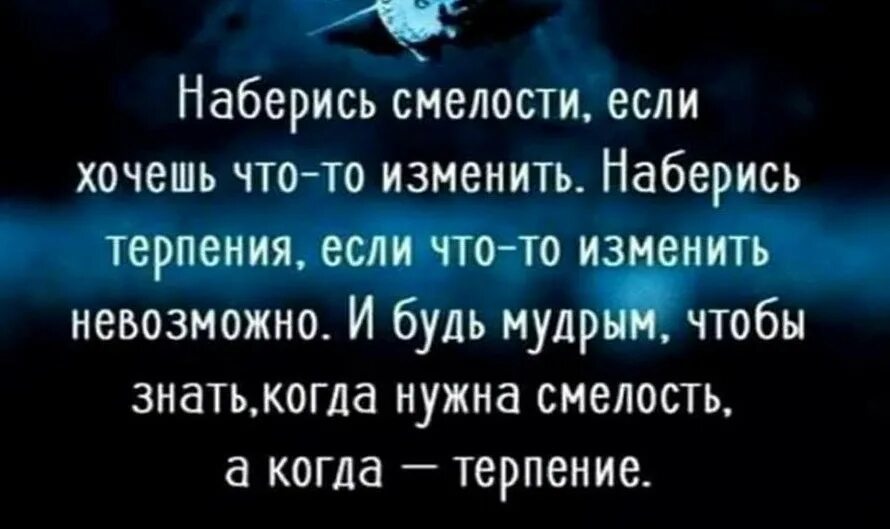 Наберись смелости, если хочешь что-то изменить. Наберись терпения, если что-то изменить невозможно. И будь мудрым, чтобы знать,когда нужна смелость, а когда — терпение.